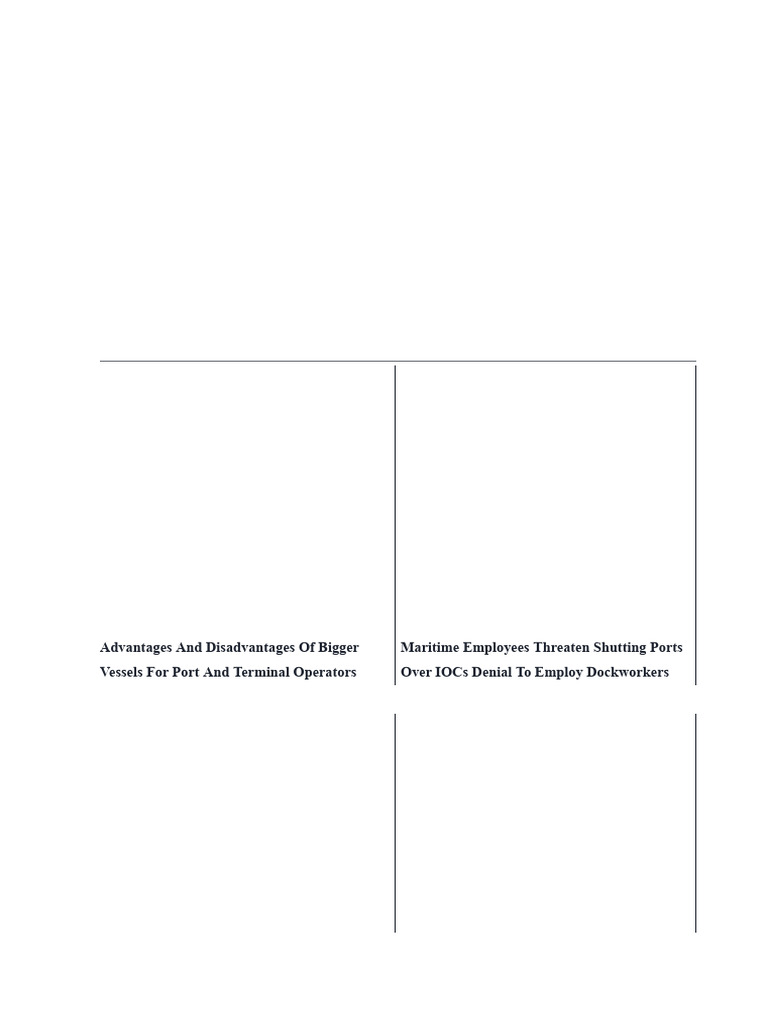 Advantages And Disadvantages Of Bigger Vessels For Port And Terminal Operators

Maritime Employees Threaten Shutting Ports Over IOCs Denial To Employ Dockworkers